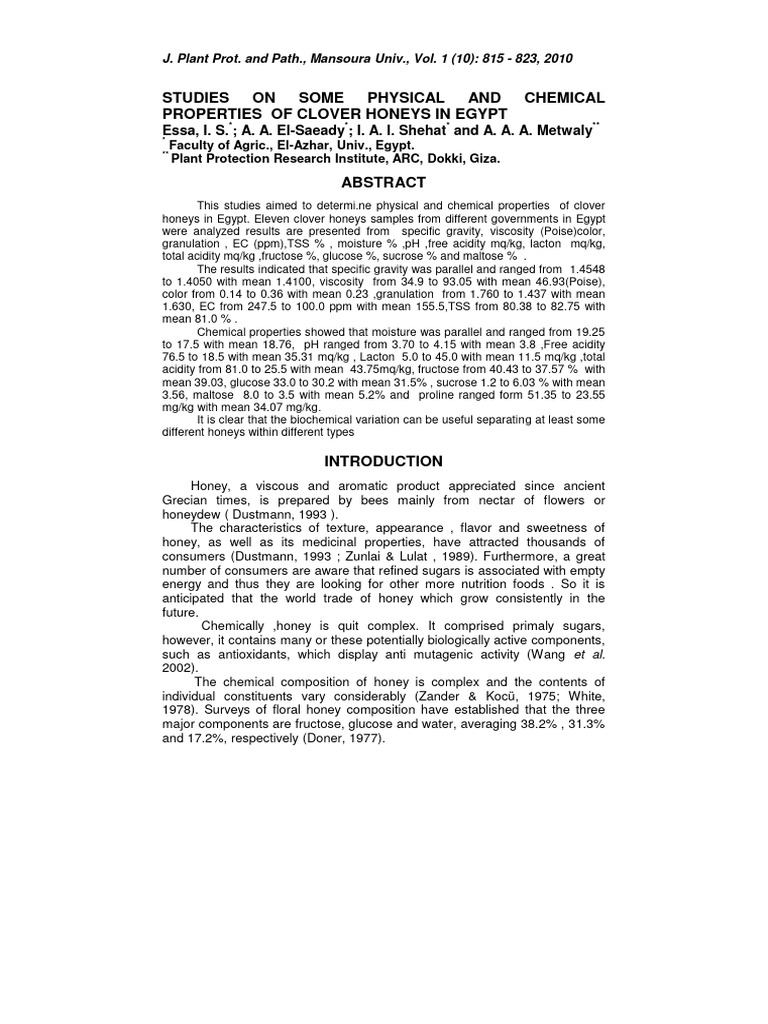 J. Plant Prot. and Path., Mansoura Univ., Vol. 1 (10): 815 - 823, 2010

STUDIES ON SOME PHYSICAL AND CHEMICAL PROPERTIES OF CLOVER HONEYS IN EGYPT
Essa, I. S.$^{*}$; A. A. El-Saeady$^{*}$; I. A. I. Shehat$^{*}$ and A. A. A. Metwaly$^{**}$
$^{*}$Faculty of Agric., El-Azhar, Univ., Egypt.
$^{**}$Plant Protection Research Institute, ARC, Dokki, Giza.

ABSTRACT

This studies aimed to determi.ne physical and chemical properties of clover honeys in Egypt. Eleven clover honeys samples from different governments in Egypt were analyzed results are presented from specific gravity, viscosity (Poise)color, granulation , EC (ppm),TSS % , moisture % ,pH ,free acidity mq/kg, lacton mq/kg, total acidity mq/kg ,fructose %, glucose %, sucrose % and maltose % .

The results indicated that specific gravity was parallel and ranged from 1.4548 to 1.4050 with mean 1.4100, viscosity from 34.9 to 93.05 with mean 46.93(Poise), color from 0.14 to 0.36 with mean 0.23 ,granulation from 1.760 to 1.437 with mean 1.630, EC from 247.5 to 100.0 ppm with mean 155.5,TSS from 80.38 to 82.75 with mean 81.0 % .

Chemical properties showed that moisture was parallel and ranged from 19.25 to 17.5 with mean 18.76, pH ranged from 3.70 to 4.15 with mean 3.8 ,Free acidity 76.5 to 18.5 with mean 35.31 mq/kg , Lacton 5.0 to 45.0 with mean 11.5 mq/kg ,total acidity from 81.0 to 25.5 with mean 43.75mq/kg, fructose from 40.43 to 37.57 % with mean 39.03, glucose 33.0 to 30.2 with mean 31.5% , sucrose 1.2 to 6.03 % with mean 3.56, maltose 8.0 to 3.5 with mean 5.2% and proline ranged form 51.35 to 23.55 mg/kg with mean 34.07 mg/kg.

It is clear that the biochemical variation can be useful separating at least some different honeys within different types

INTRODUCTION

Honey, a viscous and aromatic product appreciated since ancient Grecian times, is prepared by bees mainly from nectar of flowers or honeydew ( Dustmann, 1993 ).

The characteristics of texture, appearance , flavor and sweetness of honey, as well as its medicinal properties, have attracted thousands of consumers (Dustmann, 1993 ; Zunlai & Lulat , 1989). Furthermore, a great number of consumers are aware that refined sugars is associated with empty energy and thus they are looking for other more nutrition foods . So it is anticipated that the world trade of honey which grow consistently in the future.

Chemically ,honey is quit complex. It comprised primaly sugars, however, it contains many or these potentially biologically active components, such as antioxidants, which display anti mutagenic activity (Wang et al. 2002).

The chemical composition of honey is complex and the contents of individual constituents vary considerably (Zander & Kocü, 1975; White, 1978). Surveys of floral honey composition have established that the three major components are fructose, glucose and water, averaging 38.2% , 31.3% and 17.2%, respectively (Doner, 1977).